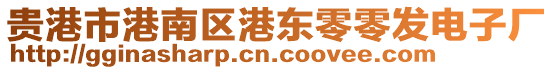 贵港市港南区港东零零发电子厂
http://gginasharp.cn.coovee.com